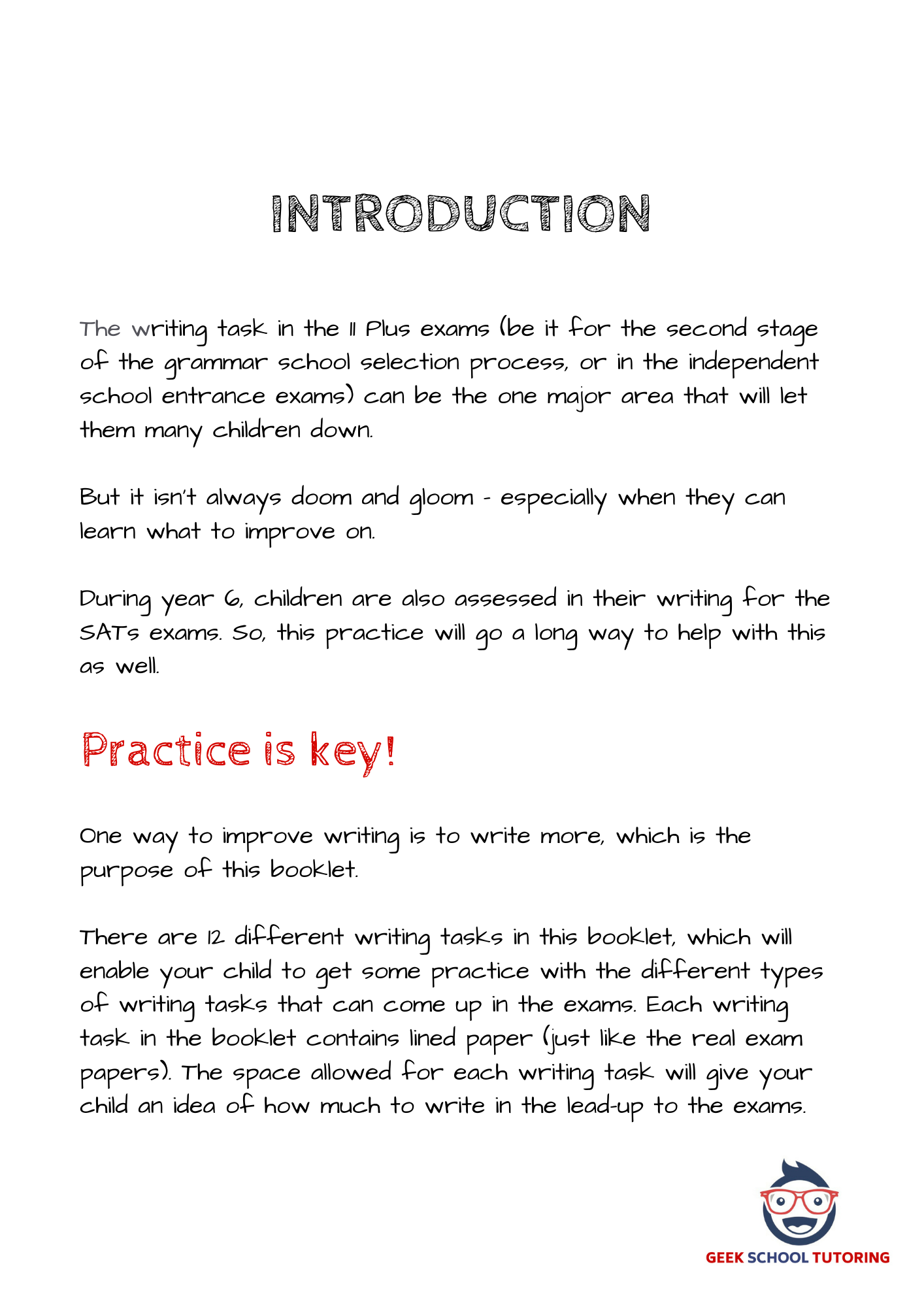 INTRODUCTION

The writing task in the 11 Plus exams (be it for the second stage of the grammar school selection process, or in the independent school entrance exams) can be the one major area that will let them many children down.

But it isn't always doom and gloom - especially when they can learn what to improve on.

During year 6, children are also assessed in their writing for the SATs exams. So, this practice will go a long way to help with this as well.

Practice is key!

One way to improve writing is to write more, which is the purpose of this booklet.

There are 12 different writing tasks in this booklet, which will enable your child to get some practice with the different types of writing tasks that can come up in the exams. Each writing task in the booklet contains lined paper (just like the real exam papers). The space allowed for each writing task will give your child an idea of how much to write in the lead-up to the exams.

GEEK SCHOOL TUTORING